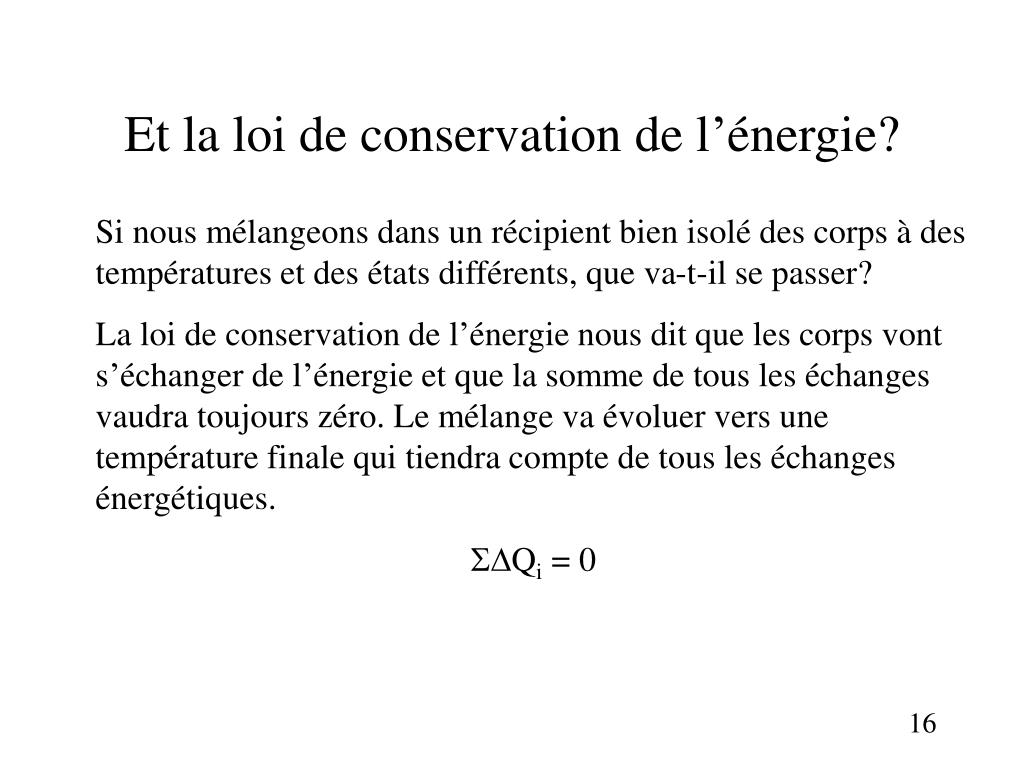 Et la loi de conservation de l’énergie?

Si nous mélangeons dans un récipient bien isolé des corps à des températures et des états différents, que va-t-il se passer?

La loi de conservation de l’énergie nous dit que les corps vont s’échanger de l’énergie et que la somme de tous les échanges vaudra toujours zéro. Le mélange va évoluer vers une température finale qui tiendra compte de tous les échanges énergétiques.

$\Sigma\Delta Q_i = 0$

16